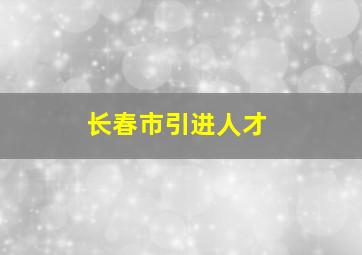 长春市引进人才